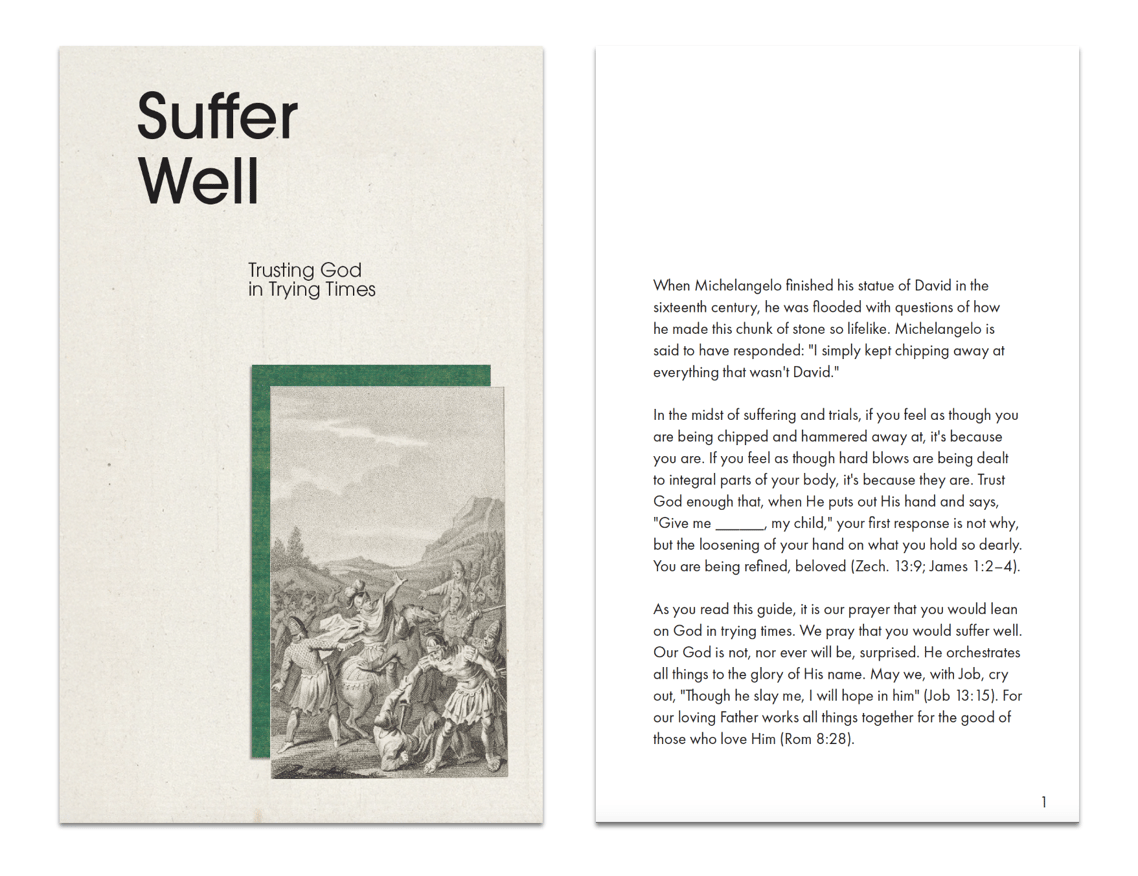 Suffer Well

Trusting God in Trying Times

When Michelangelo finished his statue of David in the sixteenth century, he was flooded with questions of how he made this chunk of stone so lifelike. Michelangelo is said to have responded: "I simply kept chipping away at everything that wasn't David."

In the midst of suffering and trials, if you feel as though you are being chipped and hammered away at, it's because you are. If you feel as though hard blows are being dealt to integral parts of your body, it's because they are. Trust God enough that, when He puts out His hand and says, "Give me ______, my child," your first response is not why, but the loosening of your hand on what you hold so dearly. You are being refined, beloved (Zech. 13:9; James 1:2–4).

As you read this guide, it is our prayer that you would lean on God in trying times. We pray that you would suffer well. Our God is not, nor ever will be, surprised. He orchestrates all things to the glory of His name. May we, with Job, cry out, "Though he slay me, I will hope in him" (Job 13:15). For our loving Father works all things together for the good of those who love Him (Rom 8:28).

1